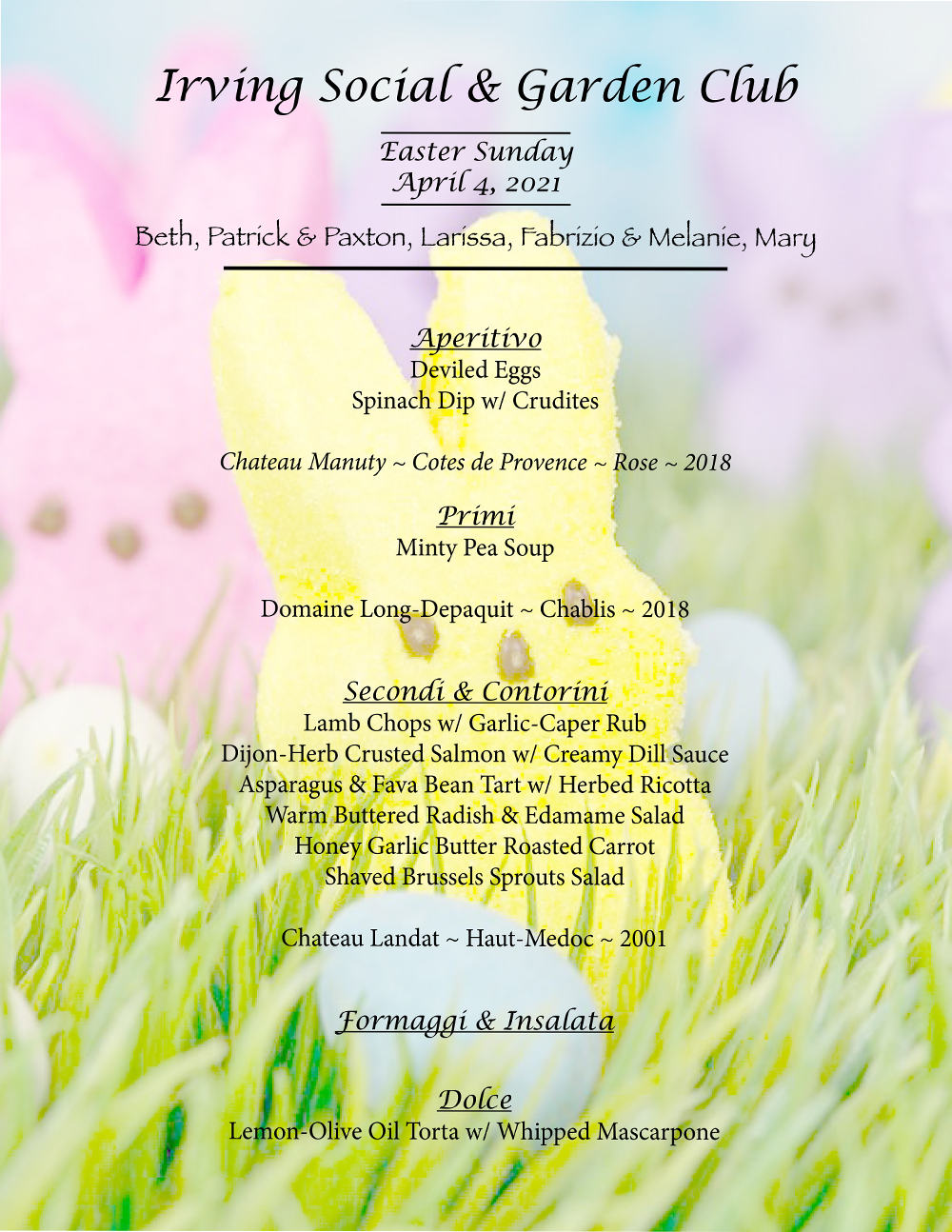 Irving Social & Garden Club

Easter Sunday
April 4, 2021

Beth, Patrick & Paxton, Larissa, Fabrizio & Melanie, Mary

Aperitivo
Deviled Eggs
Spinach Dip w/ Crudites

Chateau Manuty ~ Cotes de Provence ~ Rose ~ 2018

Primi
Minty Pea Soup

Domaine Long-Depaquit ~ Chablis ~ 2018

Secondi & Contorini
Lamb Chops w/ Garlic-Caper Rub
Dijon-Herb Crusted Salmon w/ Creamy Dill Sauce
Asparagus & Fava Bean Tart w/ Herbed Ricotta
Warm Buttered Radish & Edamame Salad
Honey Garlic Butter Roasted Carrot
Shaved Brussels Sprouts Salad

Chateau Landat ~ Haut-Medoc ~ 2001

Formaggi & Insalata

Dolce
Lemon-Olive Oil Torta w/ Whipped Mascarpone